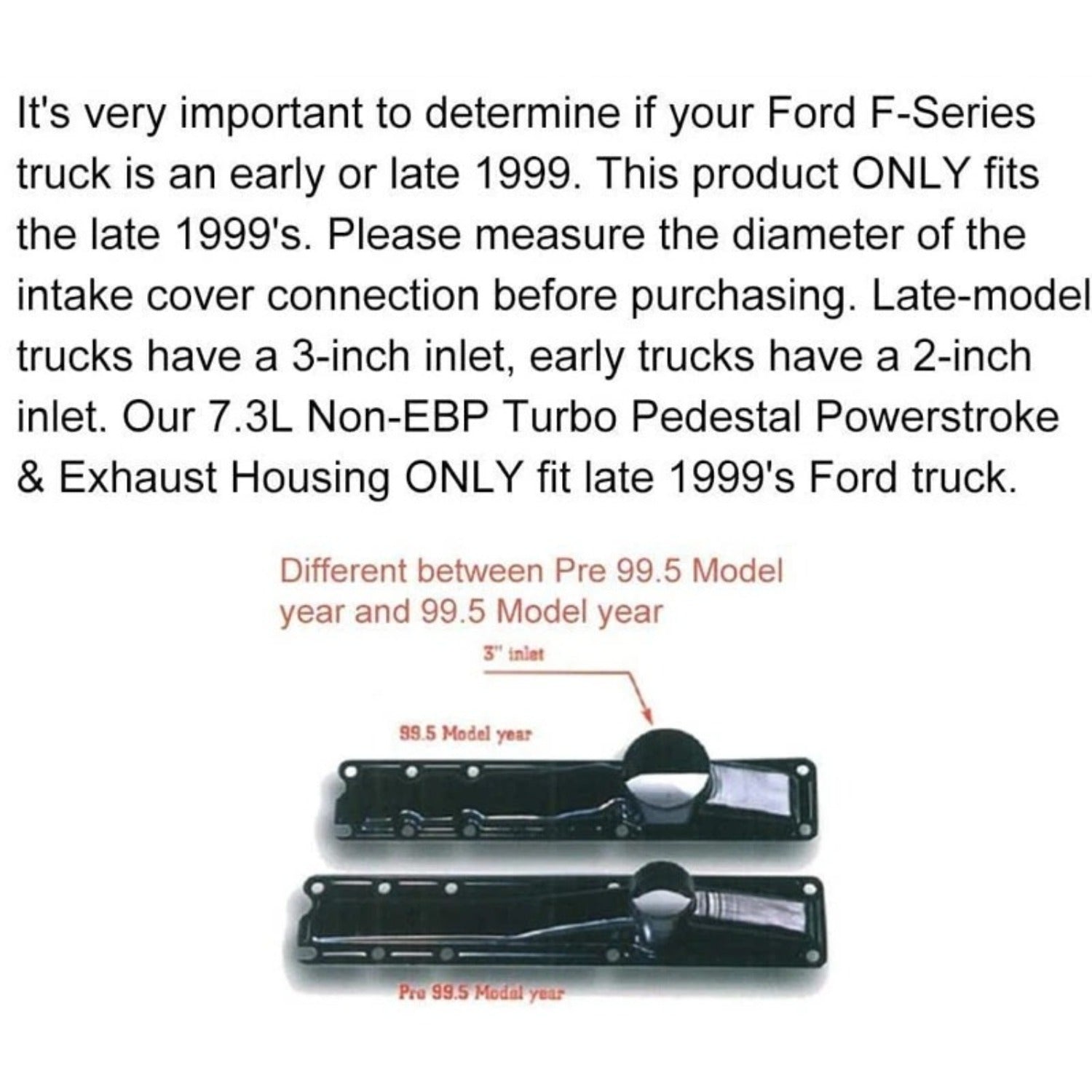 It's very important to determine if your Ford F-Series truck is an early or late 1999. This product ONLY fits the late 1999's. Please measure the diameter of the intake cover connection before purchasing. Late-model trucks have a 3-inch inlet, early trucks have a 2-inch inlet. Our 7.3L Non-EBP Turbo Pedestal Powerstroke & Exhaust Housing ONLY fit late 1999's Ford truck.

Different between Pre 99.5 Model year and 99.5 Model year

3" inlet

99.5 Model year

Pre 99.5 Model year